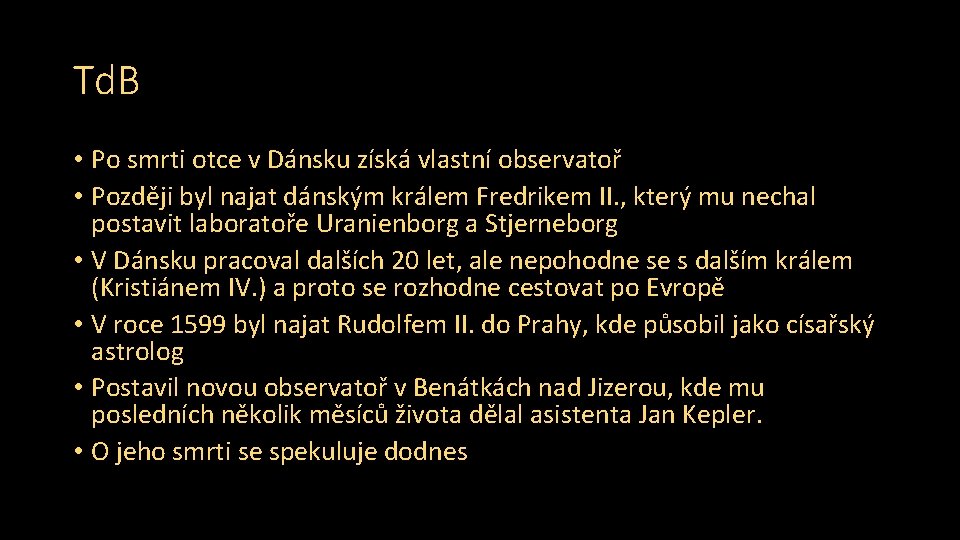 Td.B

• Po smrti otce v Dánsku získá vlastní observatoř
• Později byl najat dánským králem Fredrikem II., který mu nechal postavit laboratoře Uranienborg a Stjerneborg
• V Dánsku pracoval dalších 20 let, ale nepohodne se s dalším králem (Kristiánem IV.) a proto se rozhodne cestovat po Evropě
• V roce 1599 byl najat Rudolfem II. do Prahy, kde působil jako císařský astrolog
• Postavil novou observatoř v Benátkách nad Jizerou, kde mu posledních několik měsíců života dělal asistenta Jan Kepler.
• O jeho smrti se spekuluje dodnes